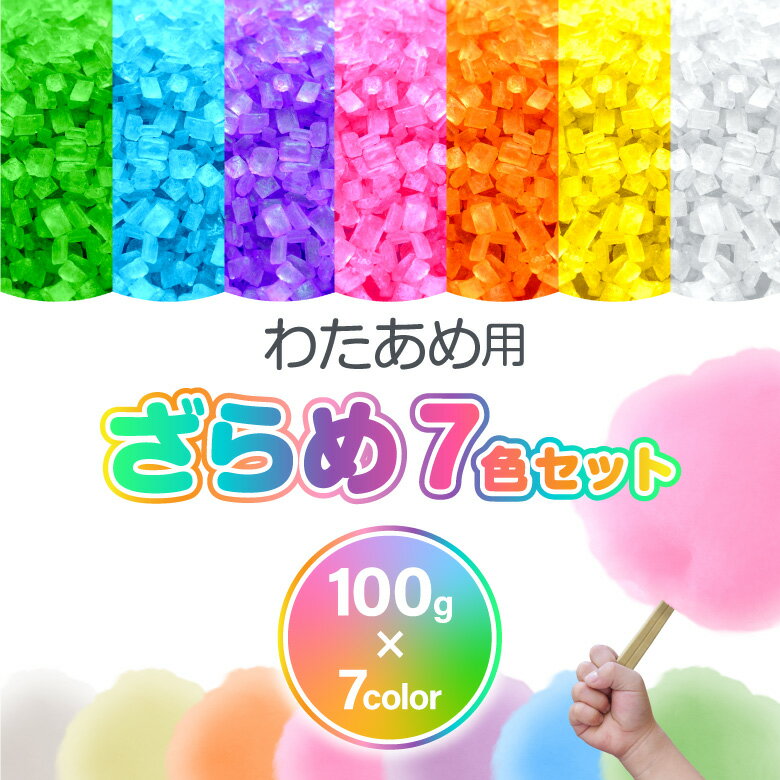 わたあめ用

ざらめ7色セット

100g
×
7color